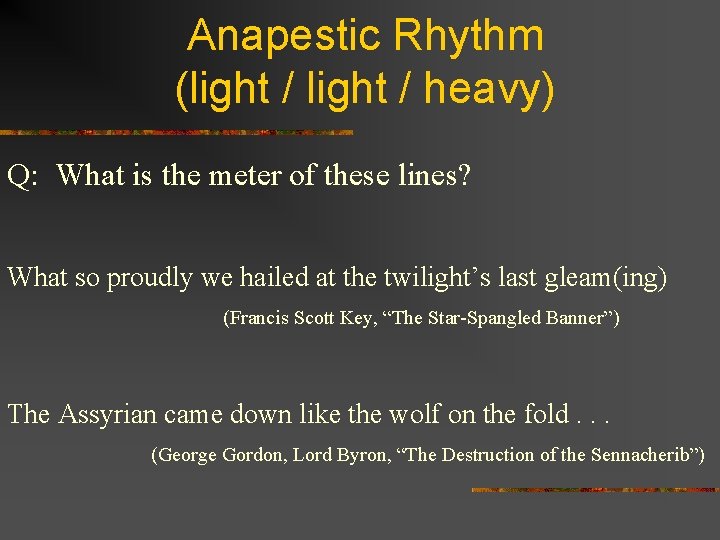 Anapestic Rhythm
(light / light / heavy)

Q: What is the meter of these lines?

What so proudly we hailed at the twilight’s last gleam(ing)

(Francis Scott Key, “The Star-Spangled Banner”)

The Assyrian came down like the wolf on the fold . . .

(George Gordon, Lord Byron, “The Destruction of the Sennacherib”)